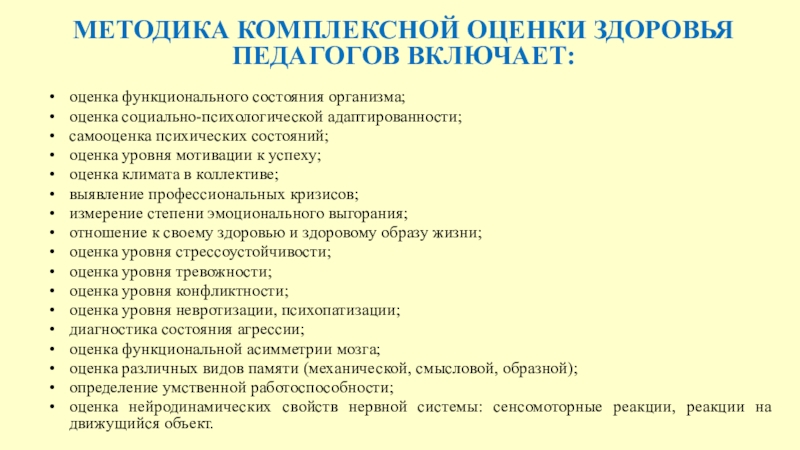 МЕТОДИКА КОМПЛЕКСНОЙ ОЦЕНКИ ЗДОРОВЬЯ ПЕДАГОГОВ ВКЛЮЧАЕТ:

• оценка функционального состояния организма;
• оценка социально-психологической адаптированности;
• самооценка психических состояний;
• оценка уровня мотивации к успеху;
• оценка климата в коллективе;
• выявление профессиональных кризисов;
• измерение степени эмоционального выгорания;
• отношение к своему здоровью и здоровому образу жизни;
• оценка уровня стрессоустойчивости;
• оценка уровня тревожности;
• оценка уровня конфликтности;
• оценка уровня невротизации, психопатизации;
• диагностика состояния агрессии;
• оценка функциональной асимметрии мозга;
• оценка различных видов памяти (механической, смысловой, образной);
• определение умственной работоспособности;
• оценка нейродинамических свойств нервной системы: сенсомоторные реакции, реакции на движущийся объект.